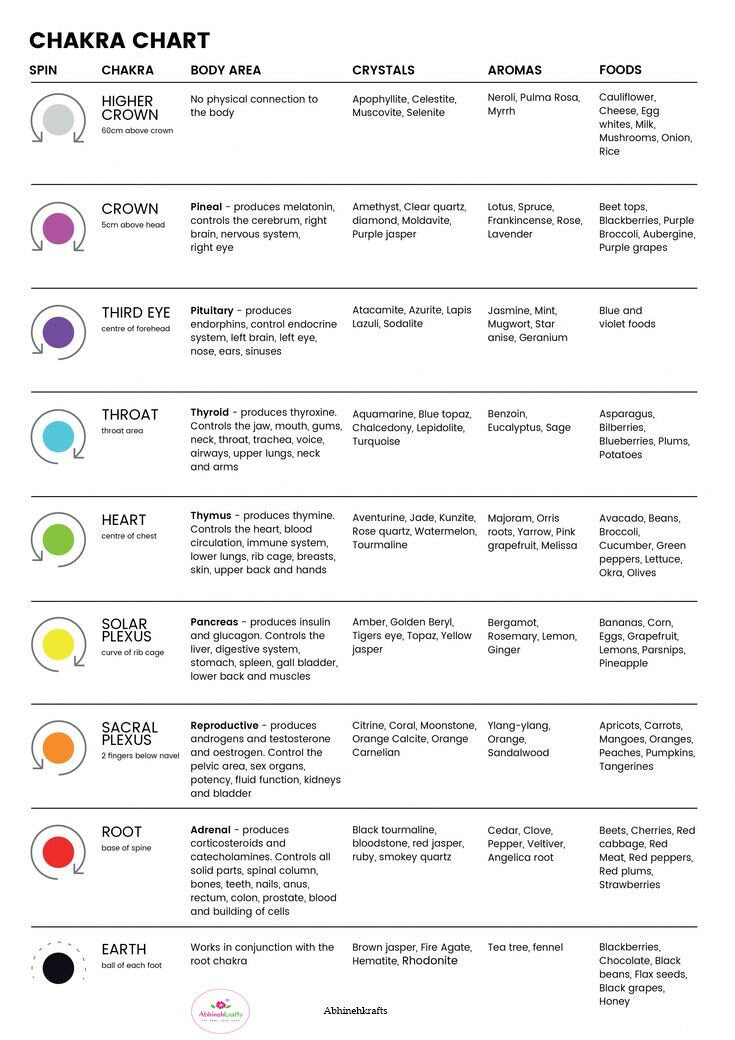 CHAKRA CHART

| SPIN | CHAKRA | BODY AREA | CRYSTALS | AROMAS | FOODS |
|---|---|---|---|---|---|
| | HIGHER CROWN 60cm above crown | No physical connection to the body | Apophyllite, Celestite, Muscovite, Selenite | Neroli, Pulma Rosa, Myrrh | Cauliflower, Cheese, Egg whites, Milk, Mushrooms, Onion, Rice |
| | CROWN 5cm above head | Pineal - produces melatonin, controls the cerebrum, right brain, nervous system, right eye | Amethyst, Clear quartz, diamond, Moldavite, Purple jasper | Lotus, Spruce, Frankincense, Rose, Lavender | Beet tops, Blackberries, Purple Broccoli, Aubergine, Purple grapes |
| | THIRD EYE centre of forehead | Pituitary - produces endorphins, control endocrine system, left brain, left eye, nose, ears, sinuses | Atacamite, Azurite, Lapis Lazuli, Sodalite | Jasmine, Mint, Mugwort, Star anise, Geranium | Blue and violet foods |
| | THROAT throat area | Thyroid - produces thyroxine. Controls the jaw, mouth, gums, neck, throat, trachea, voice, airways, upper lungs, neck and arms | Aquamarine, Blue topaz, Chalcedony, Lepidolite, Turquoise | Benzoin, Eucalyptus, Sage | Asparagus, Bilberries, Blueberries, Plums, Potatoes |
| | HEART centre of chest | Thymus - produces thymine. Controls the heart, blood circulation, immune system, lower lungs, rib cage, breasts, skin, upper back and hands | Aventurine, Jade, Kunzite, Rose quartz, Watermelon, Tourmaline | Majoram, Orris roots, Yarrow, Pink grapefruit, Melissa | Avacado, Beans, Broccoli, Cucumber, Green peppers, Lettuce, Okra, Olives |
| | SOLAR PLEXUS curve of rib cage | Pancreas - produces insulin and glucagon. Controls the liver, digestive system, stomach, spleen, gall bladder, lower back and muscles | Amber, Golden Beryl, Tigers eye, Topaz, Yellow jasper | Bergamot, Rosemary, Lemon, Ginger | Bananas, Corn, Eggs, Grapefruit, Lemons, Parsnips, Pineapple |
| | SACRAL PLEXUS 2 fingers below navel | Reproductive - produces androgens and testosterone and oestrogen. Control the pelvic area, sex organs, potency, fluid function, kidneys and bladder | Citrine, Coral, Moonstone, Orange Calcite, Orange Carnelian | Ylang-ylang, Orange, Sandalwood | Apricots, Carrots, Mangoes, Oranges, Peaches, Pumpkins, Tangerines |
| | ROOT base of spine | Adrenal - produces corticosteroids and catecholamines. Controls all solid parts, spinal column, bones, teeth, nails, anus, rectum, colon, prostate, blood and building of cells | Black tourmaline, bloodstone, red jasper, ruby, smokey quartz | Cedar, Clove, Pepper, Veltiver, Angelica root | Beets, Cherries, Red cabbage, Red Meat, Red peppers, Red plums, Strawberries |
| | EARTH ball of each foot | Works in conjunction with the root chakra | Brown jasper, Fire Agate, Hematite, Rhodonite | Tea tree, fennel | Blackberries, Chocolate, Black beans, Flax seeds, Black grapes, Honey |

Abhinehkrafts

Abhinehkrafts